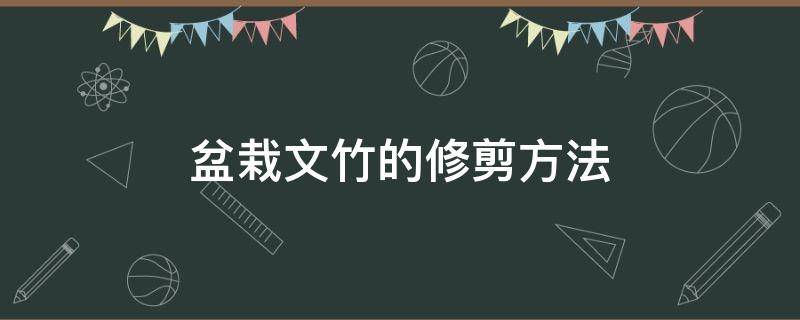 盆栽文竹的修剪方法